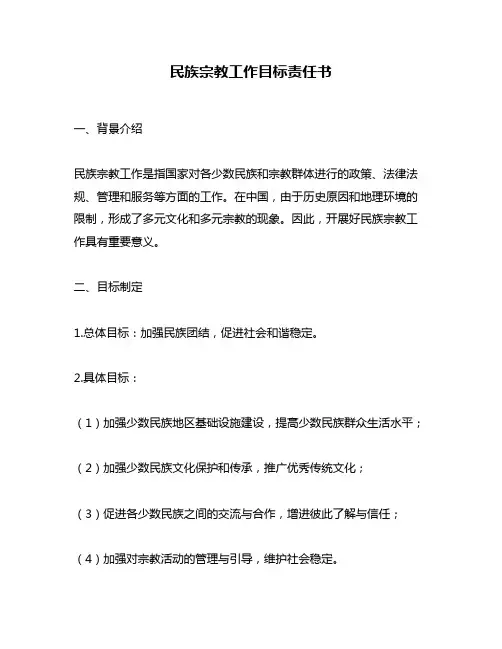 民族宗教工作目标责任书

一、背景介绍

民族宗教工作是指国家对各少数民族和宗教群体进行的政策、法律法规、管理和服务等方面的工作。在中国，由于历史原因和地理环境的限制，形成了多元文化和多元宗教的现象。因此，开展好民族宗教工作具有重要意义。

二、目标制定

1.总体目标：加强民族团结，促进社会和谐稳定。

2.具体目标：

（1）加强少数民族地区基础设施建设，提高少数民族群众生活水平；

（2）加强少数民族文化保护和传承，推广优秀传统文化；

（3）促进各少数民族之间的交流与合作，增进彼此了解与信任；

（4）加强对宗教活动的管理与引导，维护社会稳定。